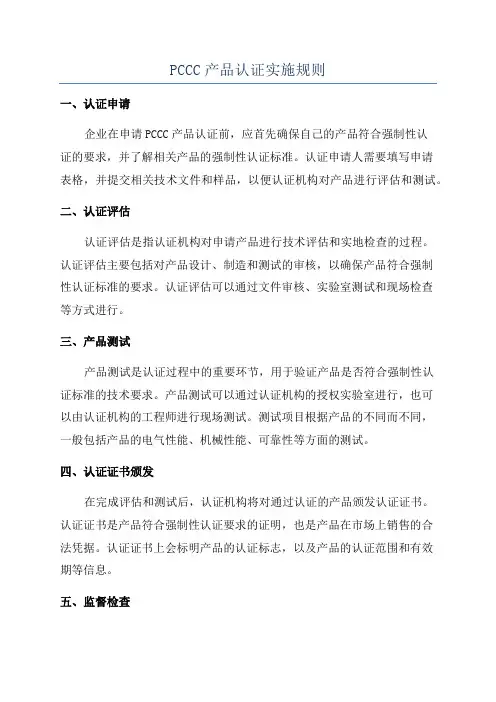 PCCC 产品认证实施规则

一、认证申请

企业在申请 PCCC 产品认证前，应首先确保自己的产品符合强制性认证的要求，并了解相关产品的强制性认证标准。认证申请人需要填写申请表格，并提交相关技术文件和样品，以便认证机构对产品进行评估和测试。

二、认证评估

认证评估是指认证机构对申请产品进行技术评估和实地检查的过程。认证评估主要包括对产品设计、制造和测试的审核，以确保产品符合强制性认证标准的要求。认证评估可以通过文件审核、实验室测试和现场检查等方式进行。

三、产品测试

产品测试是认证过程中的重要环节，用于验证产品是否符合强制性认证标准的技术要求。产品测试可以通过认证机构的授权实验室进行，也可以由认证机构的工程师进行现场测试。测试项目根据产品的不同而不同，一般包括产品的电气性能、机械性能、可靠性等方面的测试。

四、认证证书颁发

在完成评估和测试后，认证机构将对通过认证的产品颁发认证证书。认证证书是产品符合强制性认证要求的证明，也是产品在市场上销售的合法凭据。认证证书上会标明产品的认证标志，以及产品的认证范围和有效期等信息。

五、监督检查